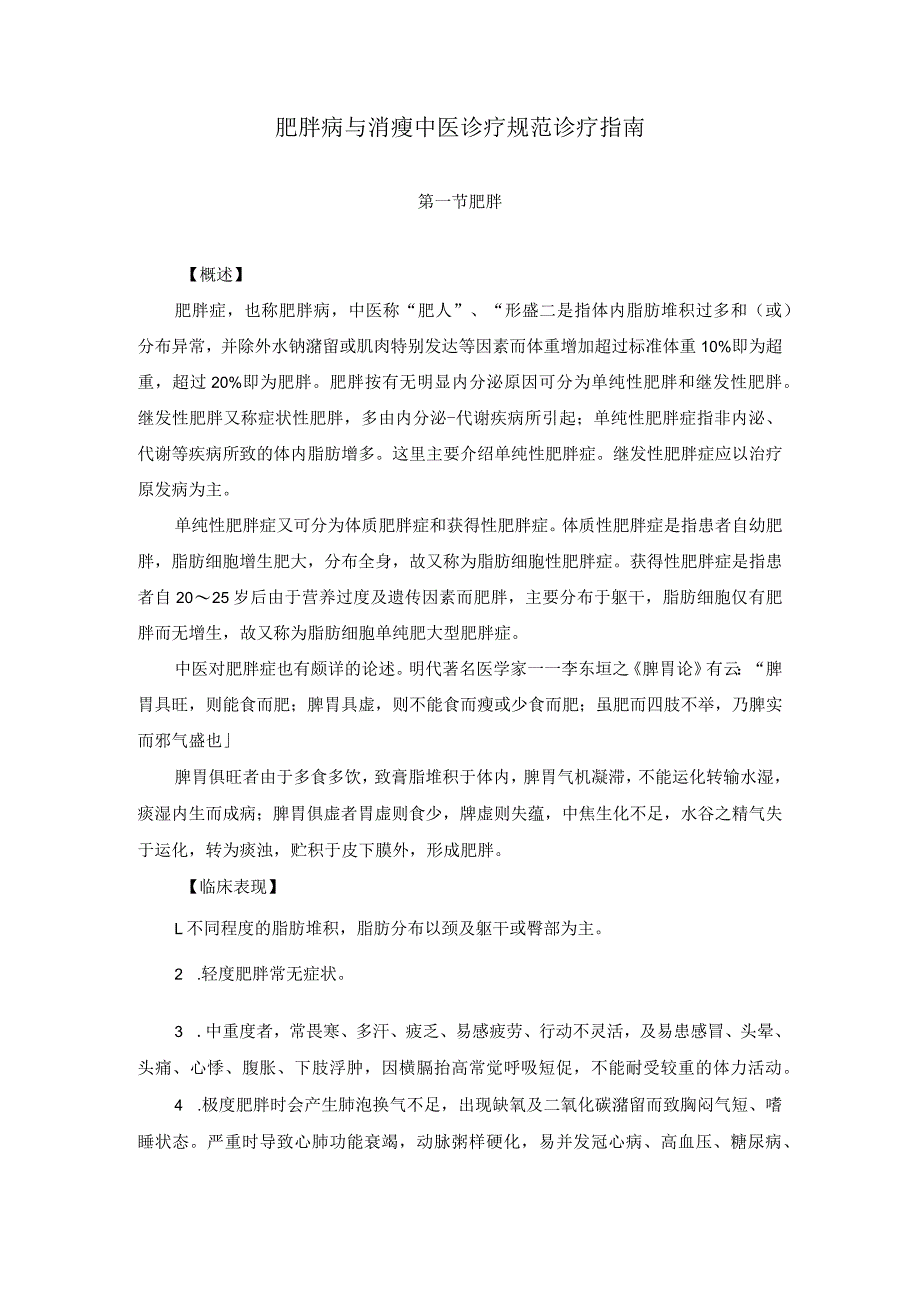 肥胖病与消瘦中医诊疗规范诊疗指南

第一节肥胖

【概述】

肥胖症，也称肥胖病，中医称“肥人”、“形盛二是指体内脂肪堆积过多和（或）分布异常，并除外水钠潴留或肌肉特别发达等因素而体重增加超过标准体重10%即为超重，超过20%即为肥胖。肥胖按有无明显内分泌原因可分为单纯性肥胖和继发性肥胖。继发性肥胖又称症状性肥胖，多由内分泌-代谢疾病所引起；单纯性肥胖症指非内泌、代谢等疾病所致的体内脂肪增多。这里主要介绍单纯性肥胖症。继发性肥胖症应以治疗原发病为主。

单纯性肥胖症又可分为体质肥胖症和获得性肥胖症。体质性肥胖症是指患者自幼肥胖，脂肪细胞增生肥大，分布全身，故又称为脂肪细胞性肥胖症。获得性肥胖症是指患者自20～25岁后由于营养过度及遗传因素而肥胖，主要分布于躯干，脂肪细胞仅有肥胖而无增生，故又称为脂肪细胞单纯肥大型肥胖症。

中医对肥胖症也有颇详的论述。明代著名医学家一一李东垣之《脾胃论》有云：“脾胃具旺，则能食而肥；脾胃具虚，则不能食而瘦或少食而肥；虽肥而四肢不举，乃脾实而邪气盛也」

脾胃俱旺者由于多食多饮，致膏脂堆积于体内，脾胃气机凝滞，不能运化转输水湿，痰湿内生而成病；脾胃俱虚者胃虚则食少，脾虚则失蕴，中焦生化不足，水谷之精气失于运化，转为痰浊，贮积于皮下膜外，形成肥胖。

【临床表现】

L不同程度的脂肪堆积，脂肪分布以颈及躯干或臀部为主。

2 .轻度肥胖常无症状。

3 .中重度者，常畏寒、多汗、疲乏、易感疲劳、行动不灵活，及易患感冒、头晕、头痛、心悸、腹胀、下肢浮肿，因横膈抬高常觉呼吸短促，不能耐受较重的体力活动。

4 .极度肥胖时会产生肺泡换气不足，出现缺氧及二氧化碳潴留而致胸闷气短、嗜睡状态。严重时导致心肺功能衰竭，动脉粥样硬化，易并发冠心病、高血压、糖尿病、